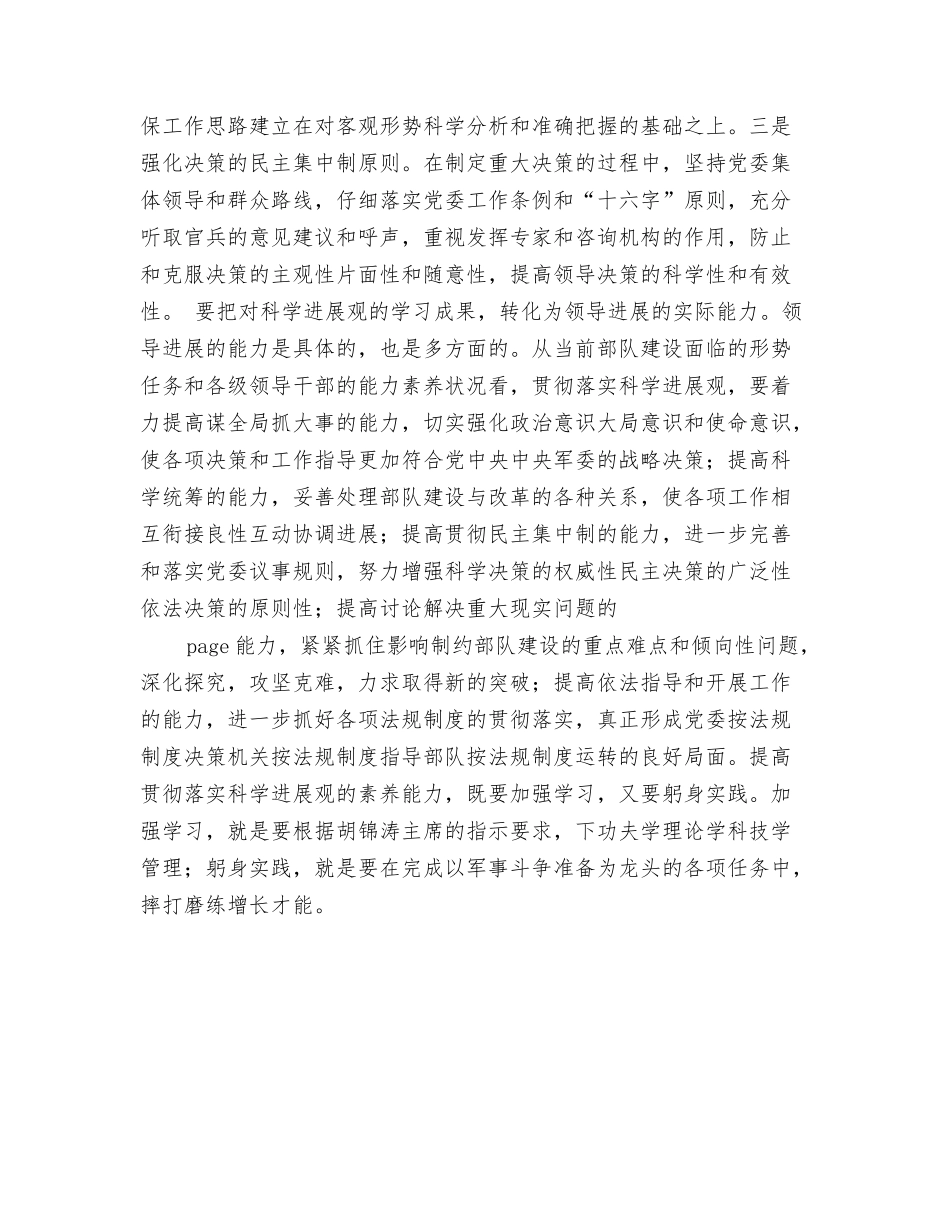 保工作思路建立在对客观形势科学分析和准确把握的基础之上。三是强化决策的民主集中制原则。在制定重大决策的过程中，坚持党委集体领导和群众路线，仔细落实党委工作条例和“十六字”原则，充分听取官兵的意见建议和呼声，重视发挥专家和咨询机构的作用，防止和克服决策的主观性片面性和随意性，提高领导决策的科学性和有效性。 要把对科学进展观的学习成果，转化为领导进展的实际能力。领导进展的能力是具体的，也是多方面的。从当前部队建设面临的形势任务和各级领导干部的能力素养状况看，贯彻落实科学进展观，要着力提高谋全局抓大事的能力，切实强化政治意识大局意识和使命意识，使各项决策和工作指导更加符合党中央中央军委的战略决策；提高科学统筹的能力，妥善处理部队建设与改革的各种关系，使各项工作相互衔接良性互动协调进展；提高贯彻民主集中制的能力，进一步完善和落实党委议事规则，努力增强科学决策的权威性民主决策的广泛性依法决策的原则性；提高讨论解决重大现实问题的

page 能力，紧紧抓住影响制约部队建设的重点难点和倾向性问题，深化探究，攻坚克难，力求取得新的突破；提高依法指导和开展工作的能力，进一步抓好各项法规制度的贯彻落实，真正形成党委按法规制度决策机关按法规制度指导部队按法规制度运转的良好局面。提高贯彻落实科学进展观的素养能力，既要加强学习，又要躬身实践。加强学习，就是要根据胡锦涛主席的指示要求，下功夫学理论学科技学管理；躬身实践，就是要在完成以军事斗争准备为龙头的各项任务中，摔打磨练增长才能。